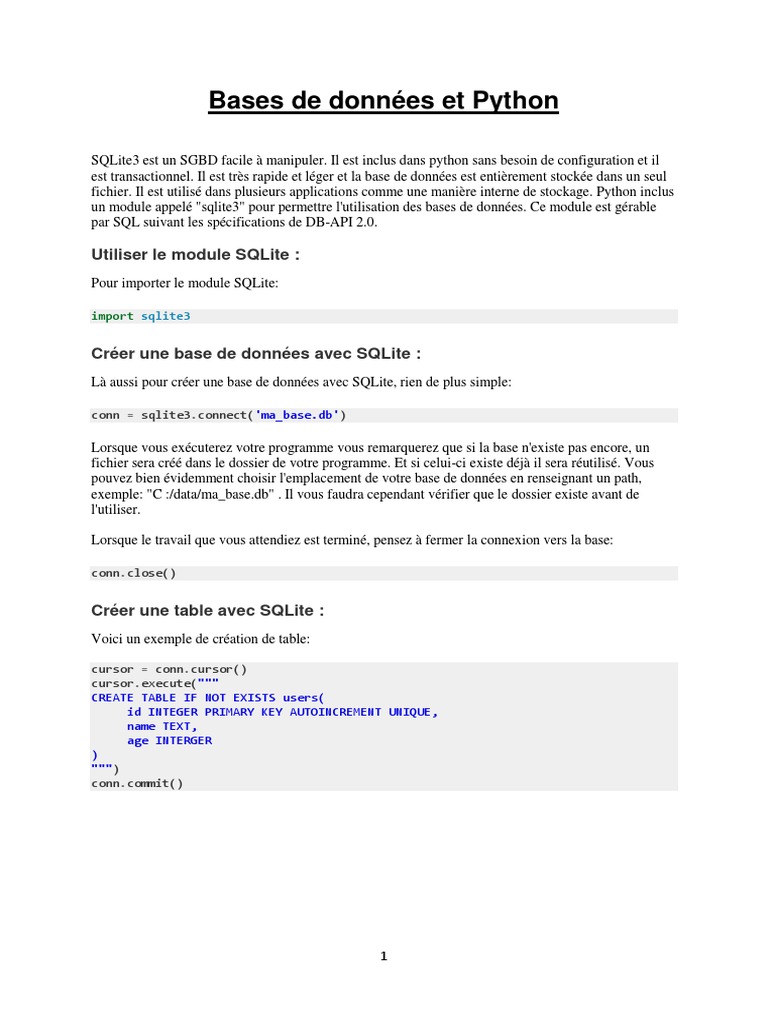 Bases de données et Python

SQLite3 est un SGBD facile à manipuler. Il est inclus dans python sans besoin de configuration et il est transactionnel. Il est très rapide et léger et la base de données est entièrement stockée dans un seul fichier. Il est utilisé dans plusieurs applications comme une manière interne de stockage. Python inclus un module appelé "sqlite3" pour permettre l'utilisation des bases de données. Ce module est gérable par SQL suivant les spécifications de DB-API 2.0.

Utiliser le module SQLite :

Pour importer le module SQLite:

import sqlite3

Créer une base de données avec SQLite :

Là aussi pour créer une base de données avec SQLite, rien de plus simple:

conn = sqlite3.connect('ma_base.db')

Lorsque vous exécuterez votre programme vous remarquerez que si la base n'existe pas encore, un fichier sera créé dans le dossier de votre programme. Et si celui-ci existe déjà il sera réutilisé. Vous pouvez bien évidemment choisir l'emplacement de votre base de données en renseignant un path, exemple: "C :/data/ma_base.db" . Il vous faudra cependant vérifier que le dossier existe avant de l'utiliser.

Lorsque le travail que vous attendiez est terminé, pensez à fermer la connexion vers la base:

conn.close()

Créer une table avec SQLite :

Voici un exemple de création de table:

cursor = conn.cursor()
cursor.execute("""
CREATE TABLE IF NOT EXISTS users(
     id INTEGER PRIMARY KEY AUTOINCREMENT UNIQUE,
     name TEXT,
     age INTERGER
)
""")
conn.commit()

1